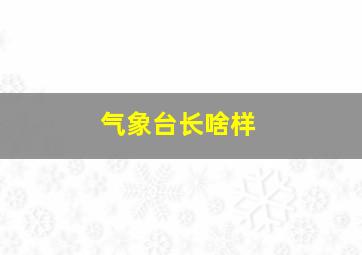 气象台长啥样